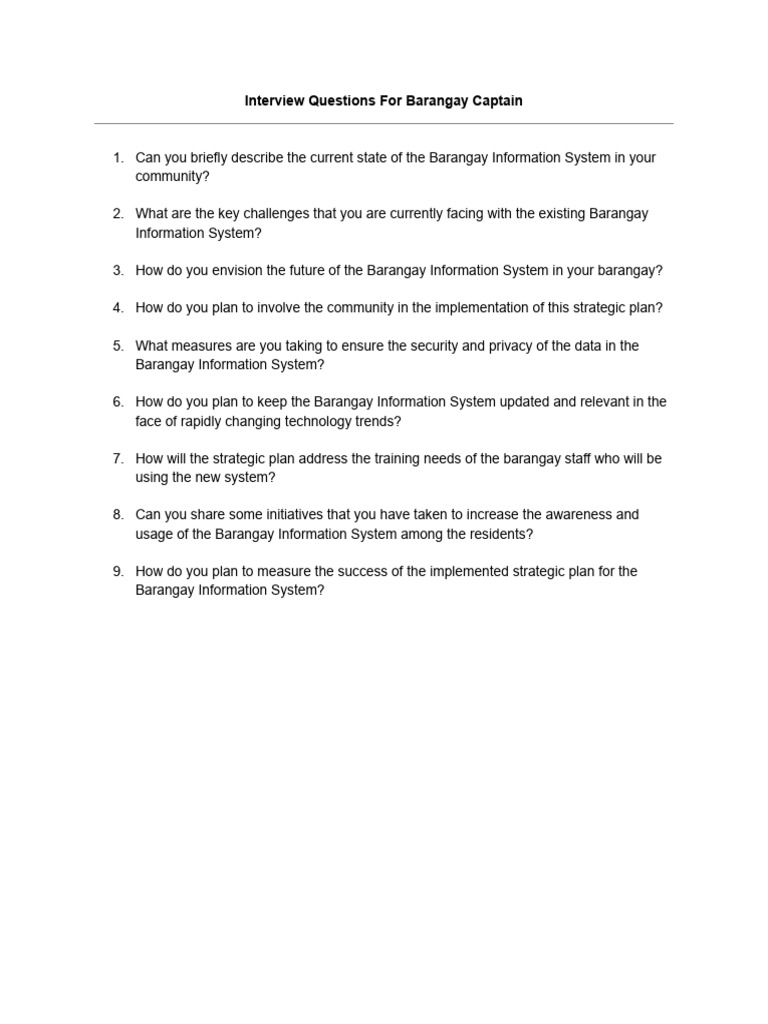 Interview Questions For Barangay Captain

1. Can you briefly describe the current state of the Barangay Information System in your community?

2. What are the key challenges that you are currently facing with the existing Barangay Information System?

3. How do you envision the future of the Barangay Information System in your barangay?

4. How do you plan to involve the community in the implementation of this strategic plan?

5. What measures are you taking to ensure the security and privacy of the data in the Barangay Information System?

6. How do you plan to keep the Barangay Information System updated and relevant in the face of rapidly changing technology trends?

7. How will the strategic plan address the training needs of the barangay staff who will be using the new system?

8. Can you share some initiatives that you have taken to increase the awareness and usage of the Barangay Information System among the residents?

9. How do you plan to measure the success of the implemented strategic plan for the Barangay Information System?